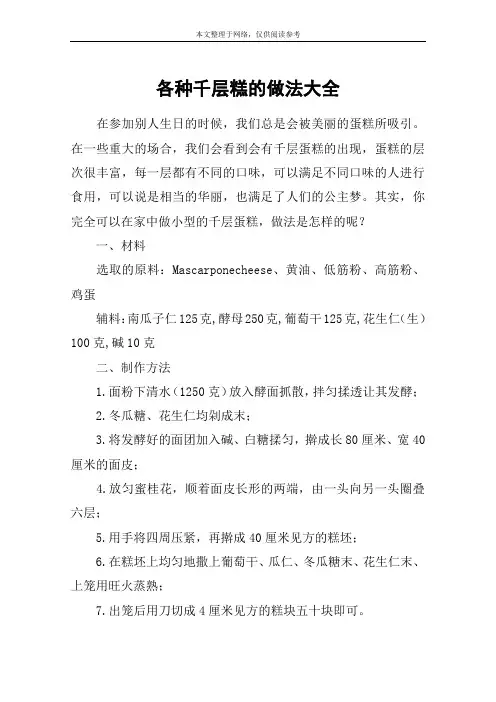 本文整理于网络，仅供阅读参考

各种千层糕的做法大全

在参加别人生日的时候，我们总是会被美丽的蛋糕所吸引。在一些重大的场合，我们会看到会有千层蛋糕的出现，蛋糕的层次很丰富，每一层都有不同的口味，可以满足不同口味的人进行食用，可以说是相当的华丽，也满足了人们的公主梦。其实，你完全可以在家中做小型的千层蛋糕，做法是怎样的呢？

一、材料

选取的原料：Mascarponecheese、黄油、低筋粉、高筋粉、鸡蛋

辅料：南瓜子仁125克，酵母250克，葡萄干125克，花生仁（生）100克，碱10克

二、制作方法

1.面粉下清水（1250克）放入酵面抓散，拌匀揉透让其发酵；

2.冬瓜糖、花生仁均剁成末；

3.将发酵好的面团加入碱、白糖揉匀，擀成长80厘米、宽40厘米的面皮；

4.放匀蜜桂花，顺着面皮长形的两端，由一头向另一头圈叠六层；

5.用手将四周压紧，再擀成40厘米见方的糕坯；

6.在糕坯上均匀地撒上葡萄干、瓜仁、冬瓜糖末、花生仁末、上笼用旺火蒸熟；

7.出笼后用刀切成4厘米见方的糕块五十块即可。